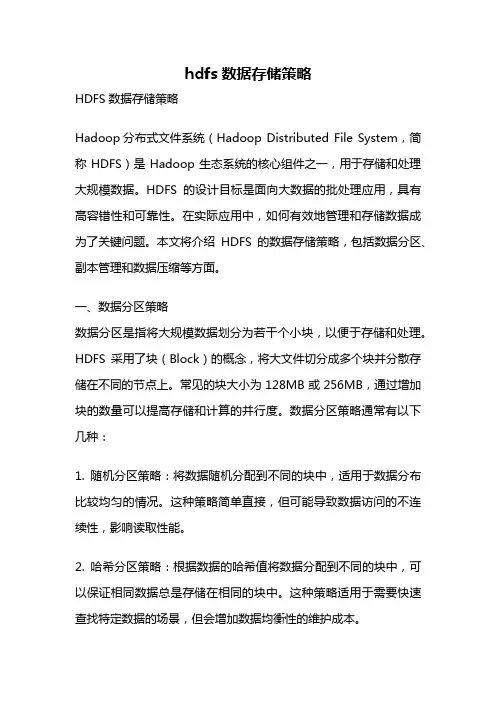 hdfs 数据存储策略

HDFS 数据存储策略

Hadoop 分布式文件系统（Hadoop Distributed File System，简称 HDFS）是 Hadoop 生态系统的核心组件之一，用于存储和处理大规模数据。HDFS 的设计目标是面向大数据的批处理应用，具有高容错性和可靠性。在实际应用中，如何有效地管理和存储数据成为了关键问题。本文将介绍 HDFS 的数据存储策略，包括数据分区、副本管理和数据压缩等方面。

一、数据分区策略

数据分区是指将大规模数据划分为若干个小块，以便于存储和处理。HDFS 采用了块（Block）的概念，将大文件切分成多个块并分散存储在不同的节点上。常见的块大小为 128MB 或 256MB，通过增加块的数量可以提高存储和计算的并行度。数据分区策略通常有以下几种：

1. 随机分区策略：将数据随机分配到不同的块中，适用于数据分布比较均匀的情况。这种策略简单直接，但可能导致数据访问的不连续性，影响读取性能。

2. 哈希分区策略：根据数据的哈希值将数据分配到不同的块中，可以保证相同数据总是存储在相同的块中。这种策略适用于需要快速查找特定数据的场景，但会增加数据均衡性的维护成本。